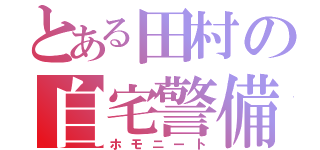 とある田村の
自宅警備
ホモニート